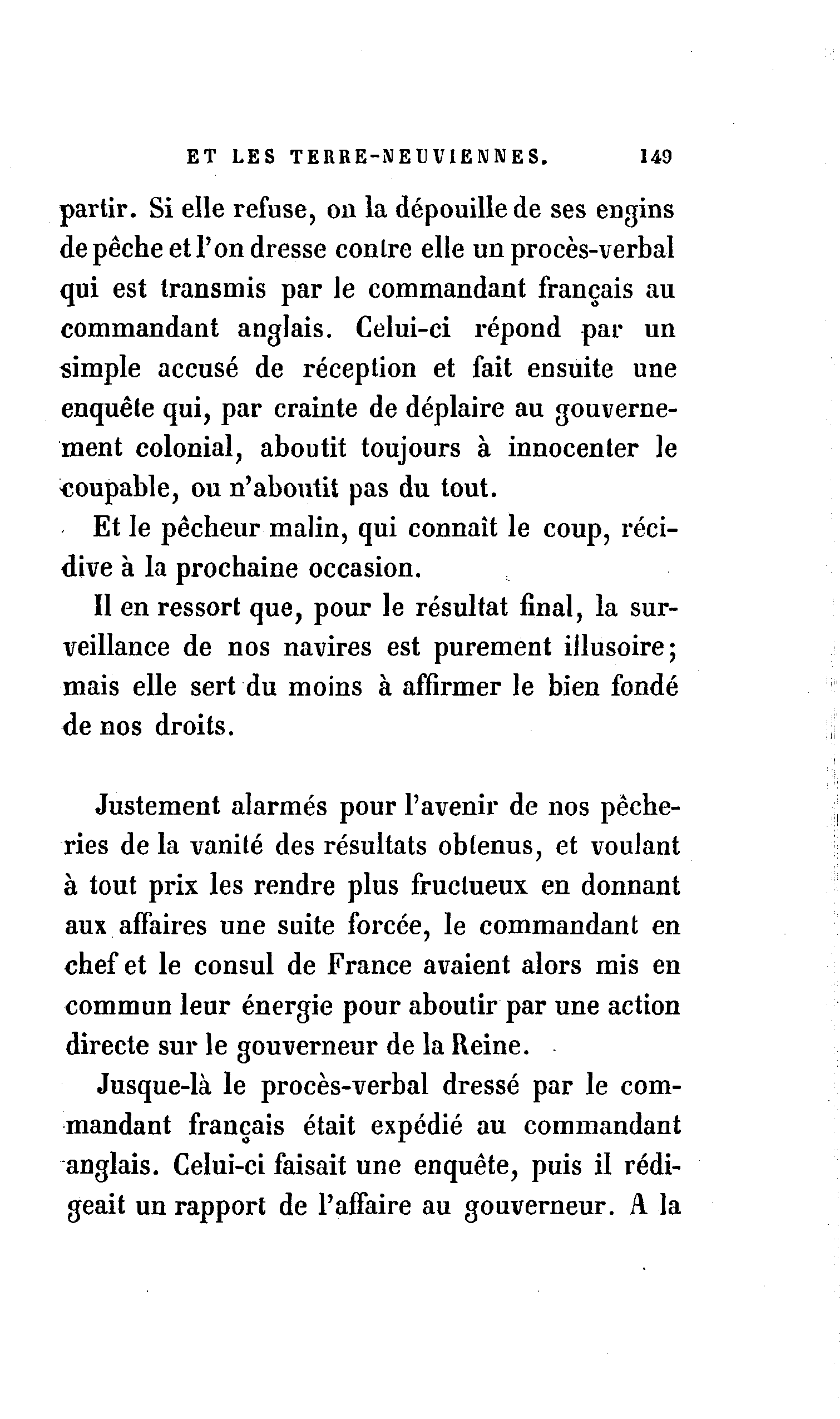 ET LES TERRE-NEUVIENNES. 149

partir. Si elle refuse, on la dépouille de ses engins de pêche et l'on dresse contre elle un procès-verbal qui est transmis par le commandant français au commandant anglais. Celui-ci répond par un simple accusé de réception et fait ensuite une enquête qui, par crainte de déplaire au gouvernement colonial, aboutit toujours à innocenter le coupable, ou n'aboutit pas du tout.

Et le pêcheur malin, qui connaît le coup, récidive à la prochaine occasion.

Il en ressort que, pour le résultat final, la surveillance de nos navires est purement illusoire; mais elle sert du moins à affirmer le bien fondé de nos droits.

Justement alarmés pour l'avenir de nos pêcheries de la vanité des résultats obtenus, et voulant à tout prix les rendre plus fructueux en donnant aux affaires une suite forcée, le commandant en chef et le consul de France avaient alors mis en commun leur énergie pour aboutir par une action directe sur le gouverneur de la Reine.

Jusque-là le procès-verbal dressé par le commandant français était expédié au commandant anglais. Celui-ci faisait une enquête, puis il rédigeait un rapport de l'affaire au gouverneur. A la